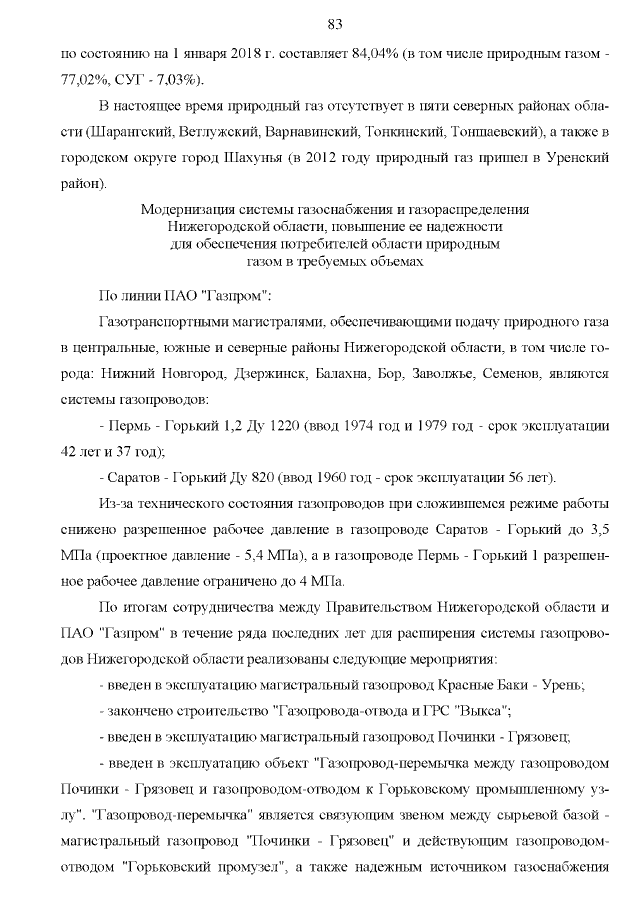 83

по состоянию на 1 января 2018 г. составляет 84,04% (в том числе природным газом - 77,02%, СУГ - 7,03%).

В настоящее время природный газ отсутствует в пяти северных районах области (Шарангский, Ветлужский, Варнавинский, Тонкинский, Тоншаевский), а также в городском округе город Шахунья (в 2012 году природный газ пришел в Уренский район).

Модернизация системы газоснабжения и газораспределения Нижегородской области, повышение ее надежности для обеспечения потребителей области природным газом в требуемых объемах

По линии ПАО "Газпром":

Газотранспортными магистралями, обеспечивающими подачу природного газа в центральные, южные и северные районы Нижегородской области, в том числе города: Нижний Новгород, Дзержинск, Балахна, Бор, Заволжье, Семенов, являются системы газопроводов:

- Пермь - Горький 1,2 Ду 1220 (ввод 1974 год и 1979 год - срок эксплуатации 42 лет и 37 год);

- Саратов - Горький Ду 820 (ввод 1960 год - срок эксплуатации 56 лет).

Из-за технического состояния газопроводов при сложившемся режиме работы снижено разрешенное рабочее давление в газопроводе Саратов - Горький до 3,5 МПа (проектное давление - 5,4 МПа), а в газопроводе Пермь - Горький 1 разрешенное рабочее давление ограничено до 4 МПа.

По итогам сотрудничества между Правительством Нижегородской области и ПАО "Газпром" в течение ряда последних лет для расширения системы газопроводов Нижегородской области реализованы следующие мероприятия:

- введен в эксплуатацию магистральный газопровод Красные Баки - Урень;

- закончено строительство "Газопровода-отвода и ГРС "Выкса";

- введен в эксплуатацию магистральный газопровод Починки - Грязовец;

- введен в эксплуатацию объект "Газопровод-перемычка между газопроводом Починки - Грязовец и газопроводом-отводом к Горьковскому промышленному узлу". "Газопровод-перемычка" является связующим звеном между сырьевой базой - магистральный газопровод "Починки - Грязовец" и действующим газопроводом-отводом "Горьковский промузел", а также надежным источником газоснабжения